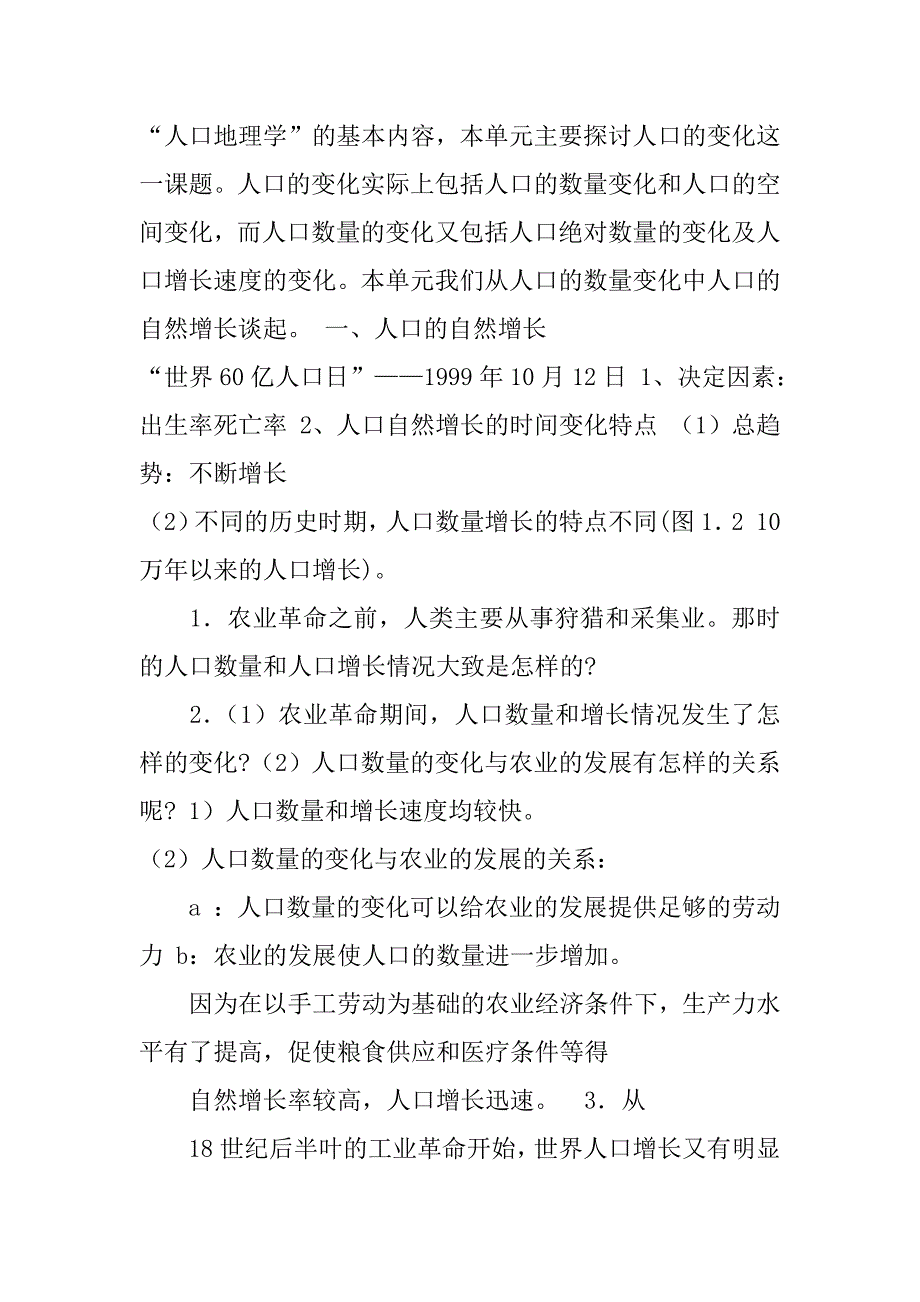 “人口地理学”的基本内容，本单元主要探讨人口的变化这一课题。人口的变化实际上包括人口的数量变化和人口的空间变化，而人口数量的变化又包括人口绝对数量的变化及人口增长速度的变化。本单元我们从人口的数量变化中人口的自然增长谈起。 一、人口的自然增长

“世界60亿人口日”——1999年10月12日 1、决定因素：出生率死亡率 2、人口自然增长的时间变化特点 （1）总趋势：不断增长

（2）不同的历史时期，人口数量增长的特点不同(图1.2 10万年以来的人口增长)。

1．农业革命之前，人类主要从事狩猎和采集业。那时的人口数量和人口增长情况大致是怎样的?

2．（1）农业革命期间，人口数量和增长情况发生了怎样的变化?（2）人口数量的变化与农业的发展有怎样的关系呢? 1）人口数量和增长速度均较快。

（2）人口数量的变化与农业的发展的关系：

a ：人口数量的变化可以给农业的发展提供足够的劳动力 b：农业的发展使人口的数量进一步增加。

因为在以手工劳动为基础的农业经济条件下，生产力水平有了提高，促使粮食供应和医疗条件等得

自然增长率较高，人口增长迅速。 3．从

18世纪后半叶的工业革命开始，世界人口增长又有明显